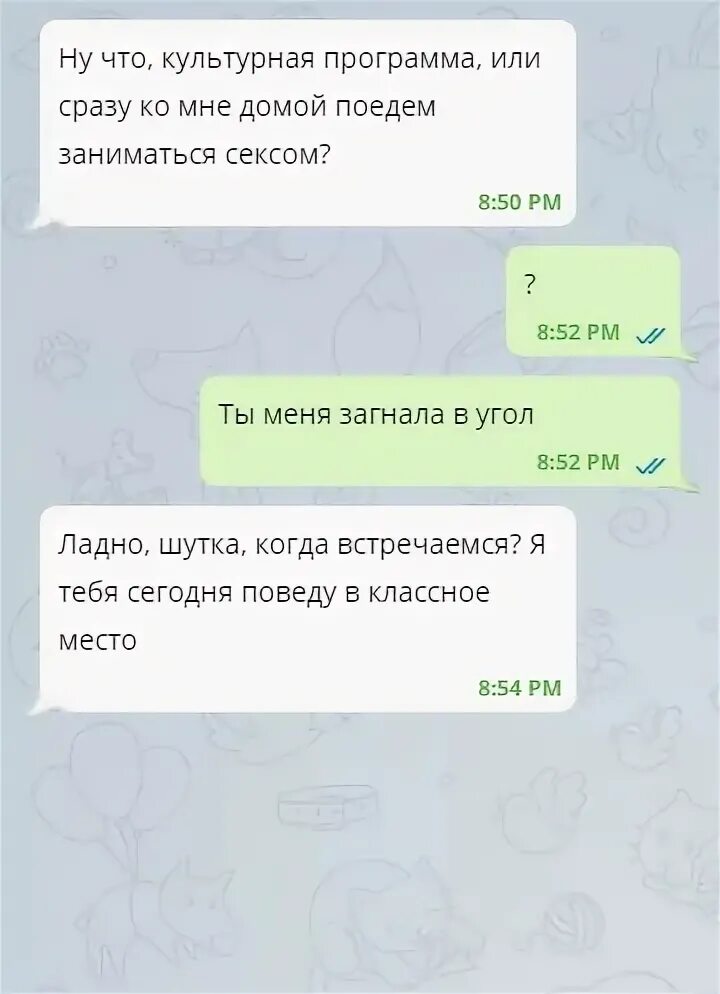 Ну что, культурная программа, или сразу ко мне домой поедем заниматься сексом?
8:50 PM

?
8:52 PM

Ты меня загнала в угол
8:52 PM

Ладно, шутка, когда встречаемся? Я тебя сегодня поведу в классное место
8:54 PM